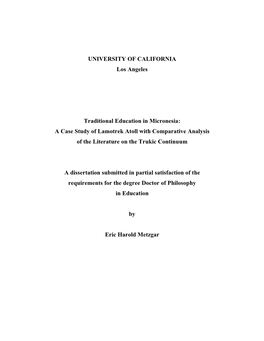 UNIVERSITY OF CALIFORNIA
Los Angeles

Traditional Education in Micronesia:
A Case Study of Lamotrek Atoll with Comparative Analysis
of the Literature on the Trukic Continuum

A dissertation submitted in partial satisfaction of the
requirements for the degree Doctor of Philosophy
in Education

by

Eric Harold Metzgar